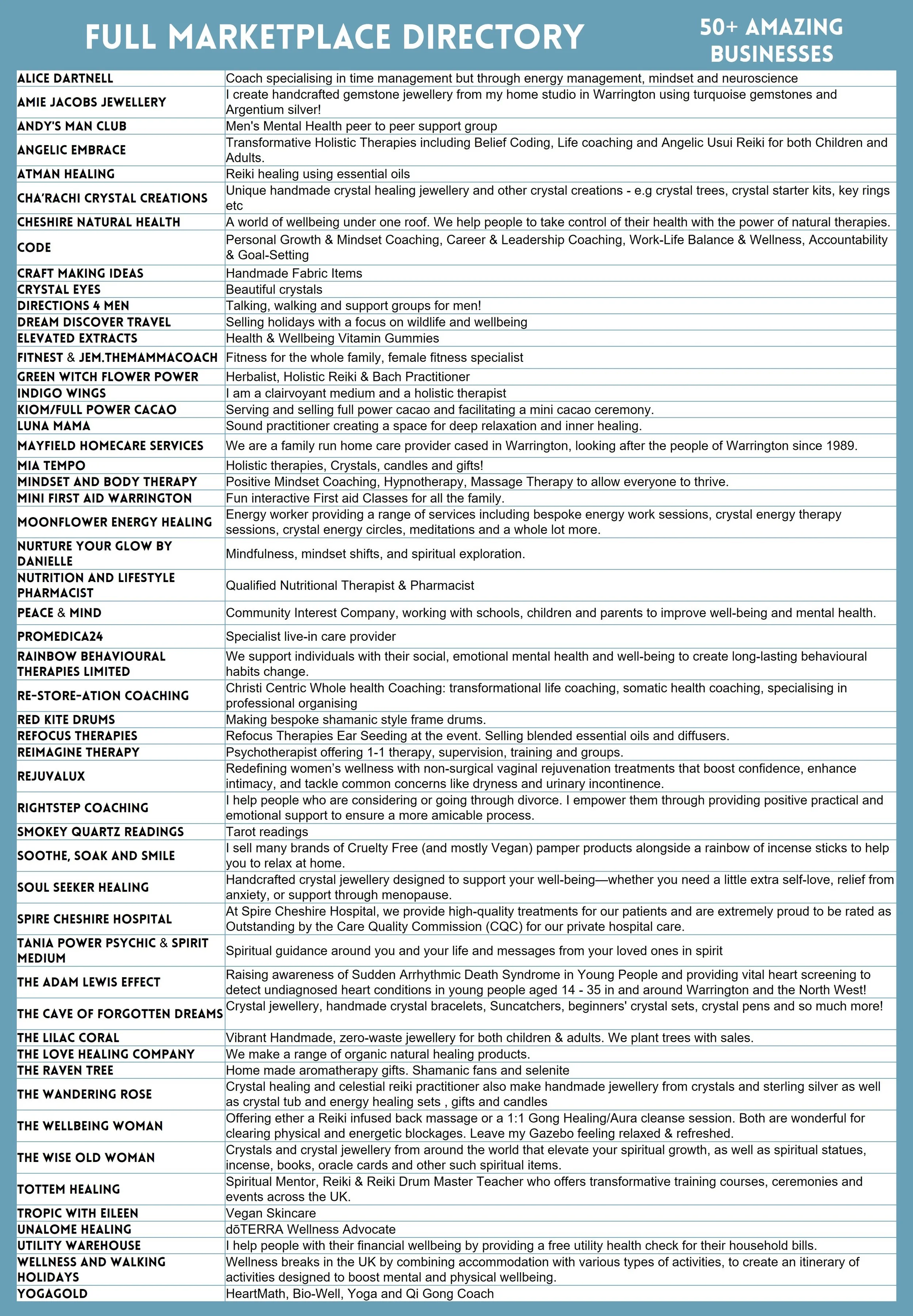 FULL MARKETPLACE DIRECTORY

50+ AMAZING BUSINESSES

| | |
|---|---|
| ALICE DARTNELL | Coach specialising in time management but through energy management, mindset and neuroscience |
| AMIE JACOBS JEWELLERY | I create handcrafted gemstone jewellery from my home studio in Warrington using turquoise gemstones and Argentium silver! |
| ANDY'S MAN CLUB | Men's Mental Health peer to peer support group |
| ANGELIC EMBRACE | Transformative Holistic Therapies including Belief Coding, Life coaching and Angelic Usui Reiki for both Children and Adults. |
| ATMAN HEALING | Reiki healing using essential oils |
| CHA'RACHI CRYSTAL CREATIONS | Unique handmade crystal healing jewellery and other crystal creations - e.g crystal trees, crystal starter kits, key rings etc |
| CHESHIRE NATURAL HEALTH | A world of wellbeing under one roof. We help people to take control of their health with the power of natural therapies. |
| CODE | Personal Growth & Mindset Coaching, Career & Leadership Coaching, Work-Life Balance & Wellness, Accountability & Goal-Setting |
| CRAFT MAKING IDEAS | Handmade Fabric Items |
| CRYSTAL EYES | Beautiful crystals |
| DIRECTIONS 4 MEN | Talking, walking and support groups for men! |
| DREAM DISCOVER TRAVEL | Selling holidays with a focus on wildlife and wellbeing |
| ELEVATED EXTRACTS | Health & Wellbeing Vitamin Gummies |
| FITNEST & JEM.THEMAMMACOACH | Fitness for the whole family, female fitness specialist |
| GREEN WITCH FLOWER POWER | Herbalist, Holistic Reiki & Bach Practitioner |
| INDIGO WINGS | I am a clairvoyant medium and a holistic therapist |
| KIOM/FULL POWER CACAO | Serving and selling full power cacao and facilitating a mini cacao ceremony. |
| LUNA MAMA | Sound practitioner creating a space for deep relaxation and inner healing. |
| MAYFIELD HOMECARE SERVICES | We are a family run home care provider cased in Warrington, looking after the people of Warrington since 1989. |
| MIA TEMPO | Holistic therapies, Crystals, candles and gifts! |
| MINDSET AND BODY THERAPY | Positive Mindset Coaching, Hypnotherapy, Massage Therapy to allow everyone to thrive. |
| MINI FIRST AID WARRINGTON | Fun interactive First aid Classes for all the family. |
| MOONFLOWER ENERGY HEALING | Energy worker providing a range of services including bespoke energy work sessions, crystal energy therapy sessions, crystal energy circles, meditations and a whole lot more. |
| NURTURE YOUR GLOW BY DANIELLE | Mindfulness, mindset shifts, and spiritual exploration. |
| NUTRITION AND LIFESTYLE PHARMACIST | Qualified Nutritional Therapist & Pharmacist |
| PEACE & MIND | Community Interest Company, working with schools, children and parents to improve well-being and mental health. |
| PROMEDICA24 | Specialist live-in care provider |
| RAINBOW BEHAVIOURAL THERAPIES LIMITED | We support individuals with their social, emotional mental health and well-being to create long-lasting behavioural habits change. |
| RE-STORE-ATION COACHING | Christi Centric Whole health Coaching: transformational life coaching, somatic health coaching, specialising in professional organising |
| RED KITE DRUMS | Making bespoke shamanic style frame drums. |
| REFOCUS THERAPIES | Refocus Therapies Ear Seeding at the event. Selling blended essential oils and diffusers. |
| REIMAGINE THERAPY | Psychotherapist offering 1-1 therapy, supervision, training and groups. |
| REJUVALUX | Redefining women's wellness with non-surgical vaginal rejuvenation treatments that boost confidence, enhance intimacy, and tackle common concerns like dryness and urinary incontinence. |
| RIGHTSTEP COACHING | I help people who are considering or going through divorce. I empower them through providing positive practical and emotional support to ensure a more amicable process. |
| SMOKEY QUARTZ READINGS | Tarot readings |
| SOOTHE, SOAK AND SMILE | I sell many brands of Cruelty Free (and mostly Vegan) pamper products alongside a rainbow of incense sticks to help you to relax at home. |
| SOUL SEEKER HEALING | Handcrafted crystal jewellery designed to support your well-being—whether you need a little extra self-love, relief from anxiety, or support through menopause. |
| SPIRE CHESHIRE HOSPITAL | At Spire Cheshire Hospital, we provide high-quality treatments for our patients and are extremely proud to be rated as Outstanding by the Care Quality Commission (CQC) for our private hospital care. |
| TANIA POWER PSYCHIC & SPIRIT MEDIUM | Spiritual guidance around you and your life and messages from your loved ones in spirit |
| THE ADAM LEWIS EFFECT | Raising awareness of Sudden Arrhythmic Death Syndrome in Young People and providing vital heart screening to detect undiagnosed heart conditions in young people aged 14 - 35 in and around Warrington and the North West! |
| THE CAVE OF FORGOTTEN DREAMS | Crystal jewellery, handmade crystal bracelets, Suncatchers, beginners' crystal sets, crystal pens and so much more! |
| THE LILAC CORAL | Vibrant Handmade, zero-waste jewellery for both children & adults. We plant trees with sales. |
| THE LOVE HEALING COMPANY | We make a range of organic natural healing products. |
| THE RAVEN TREE | Home made aromatherapy gifts. Shamanic fans and selenite |
| THE WANDERING ROSE | Crystal healing and celestial reiki practitioner also make handmade jewellery from crystals and sterling silver as well as crystal tub and energy healing sets , gifts and candles |
| THE WELLBEING WOMAN | Offering ether a Reiki infused back massage or a 1:1 Gong Healing/Aura cleanse session. Both are wonderful for clearing physical and energetic blockages. Leave my Gazebo feeling relaxed & refreshed. |
| THE WISE OLD WOMAN | Crystals and crystal jewellery from around the world that elevate your spiritual growth, as well as spiritual statues, incense, books, oracle cards and other such spiritual items. |
| TOTTEM HEALING | Spiritual Mentor, Reiki & Reiki Drum Master Teacher who offers transformative training courses, ceremonies and events across the UK. |
| TROPIC WITH EILEEN | Vegan Skincare |
| UNALOME HEALING | dōTERRA Wellness Advocate |
| UTILITY WAREHOUSE | I help people with their financial wellbeing by providing a free utility health check for their household bills. |
| WELLNESS AND WALKING HOLIDAYS | Wellness breaks in the UK by combining accommodation with various types of activities, to create an itinerary of activities designed to boost mental and physical wellbeing. |
| YOGAGOLD | HeartMath, Bio-Well, Yoga and Qi Gong Coach |